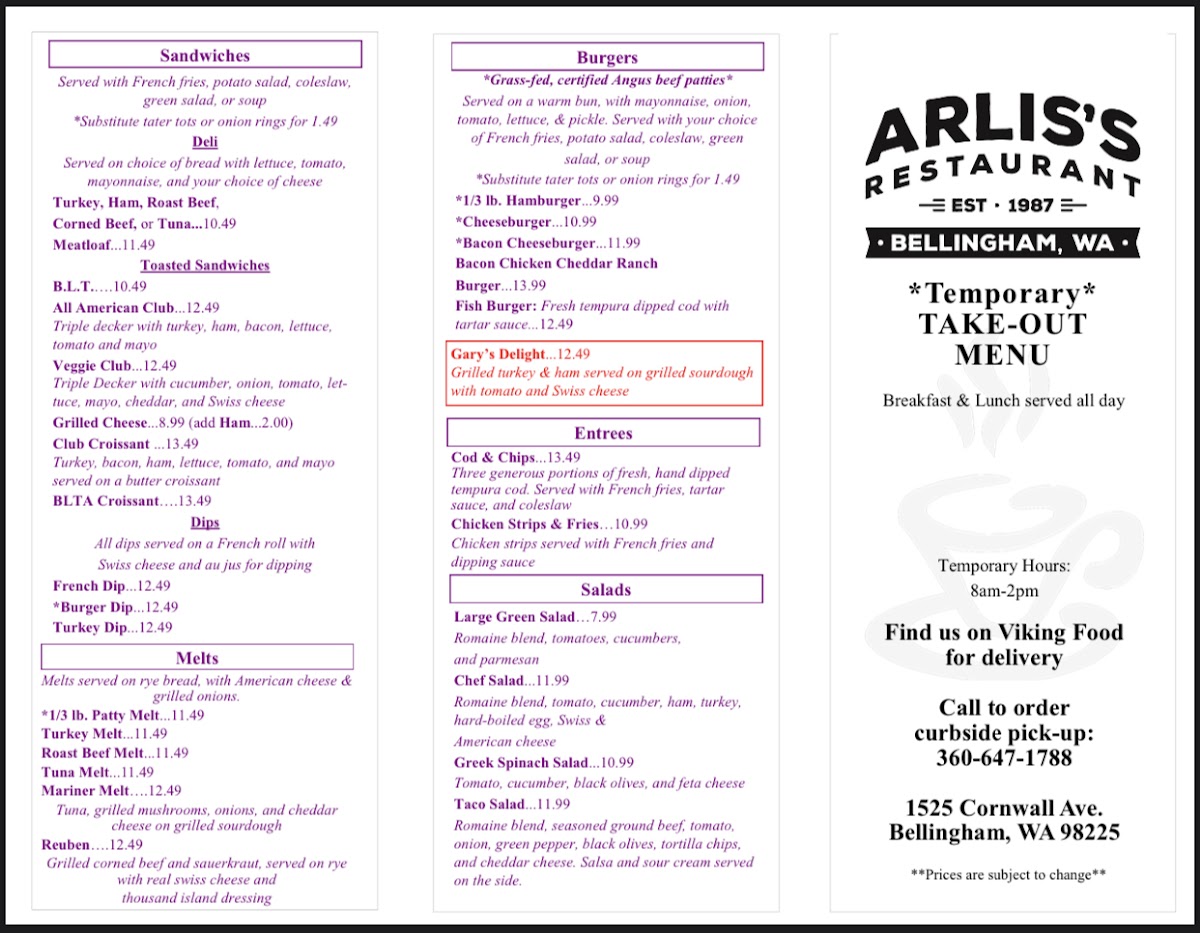 Sandwiches

Served with French fries, potato salad, coleslaw, green salad, or soup

*Substitute tater tots or onion rings for 1.49

Deli

Served on choice of bread with lettuce, tomato, mayonnaise, and your choice of cheese

Turkey, Ham, Roast Beef, Corned Beef, or Tuna...10.49

Meatloaf...11.49

Toasted Sandwiches

B.L.T.….10.49

All American Club...12.49
Triple decker with turkey, ham, bacon, lettuce, tomato and mayo

Veggie Club...12.49
Triple Decker with cucumber, onion, tomato, lettuce, mayo, cheddar, and Swiss cheese

Grilled Cheese...8.99 (add Ham...2.00)

Club Croissant ...13.49
Turkey, bacon, ham, lettuce, tomato, and mayo served on a butter croissant

BLTA Croissant….13.49

Dips

All dips served on a French roll with Swiss cheese and au jus for dipping

French Dip...12.49

*Burger Dip...12.49

Turkey Dip...12.49

Melts

Melts served on rye bread, with American cheese & grilled onions.

*1/3 lb. Patty Melt...11.49

Turkey Melt...11.49

Roast Beef Melt...11.49

Tuna Melt...11.49

Mariner Melt….12.49
Tuna, grilled mushrooms, onions, and cheddar cheese on grilled sourdough

Reuben….12.49
Grilled corned beef and sauerkraut, served on rye with real swiss cheese and thousand island dressing

Burgers

*Grass-fed, certified Angus beef patties*

Served on a warm bun, with mayonnaise, onion, tomato, lettuce, & pickle. Served with your choice of French fries, potato salad, coleslaw, green salad, or soup

*Substitute tater tots or onion rings for 1.49

*1/3 lb. Hamburger...9.99

*Cheeseburger...10.99

*Bacon Cheeseburger...11.99

Bacon Chicken Cheddar Ranch Burger...13.99

Fish Burger: Fresh tempura dipped cod with tartar sauce...12.49

Gary's Delight...12.49
Grilled turkey & ham served on grilled sourdough with tomato and Swiss cheese

Entrees

Cod & Chips...13.49
Three generous portions of fresh, hand dipped tempura cod. Served with French fries, tartar sauce, and coleslaw

Chicken Strips & Fries…10.99
Chicken strips served with French fries and dipping sauce

Salads

Large Green Salad…7.99
Romaine blend, tomatoes, cucumbers, and parmesan

Chef Salad...11.99
Romaine blend, tomato, cucumber, ham, turkey, hard-boiled egg, Swiss & American cheese

Greek Spinach Salad...10.99
Tomato, cucumber, black olives, and feta cheese

Taco Salad...11.99
Romaine blend, seasoned ground beef, tomato, onion, green pepper, black olives, tortilla chips, and cheddar cheese. Salsa and sour cream served on the side.

ARLIS'S RESTAURANT
EST · 1987
· BELLINGHAM, WA ·

*Temporary* TAKE-OUT MENU

Breakfast & Lunch served all day

Temporary Hours:
8am-2pm

Find us on Viking Food for delivery

Call to order curbside pick-up:
360-647-1788

1525 Cornwall Ave.
Bellingham, WA 98225

**Prices are subject to change**